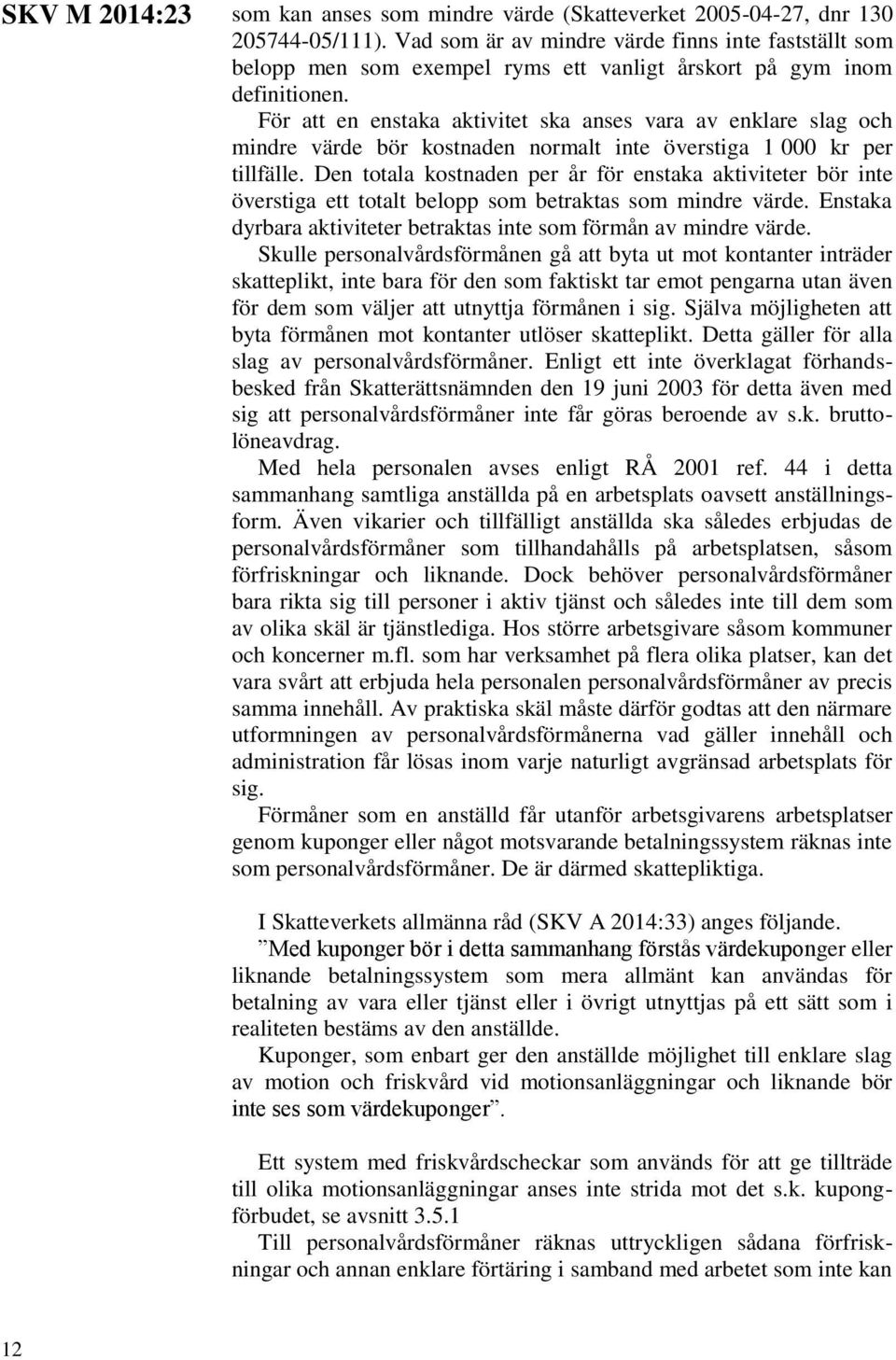 SKV M 2014:23

som kan anses som mindre värde (Skatteverket 2005-04-27, dnr 130 205744-05/111). Vad som är av mindre värde finns inte fastställt som belopp men som exempel ryms ett vanligt årskort på gym inom definitionen.

För att en enstaka aktivitet ska anses vara av enklare slag och mindre värde bör kostnaden normalt inte överstiga 1 000 kr per tillfälle. Den totala kostnaden per år för enstaka aktiviteter bör inte överstiga ett totalt belopp som betraktas som mindre värde. Enstaka dyrbara aktiviteter betraktas inte som förmån av mindre värde.

Skulle personalvårdsförmånen gå att byta ut mot kontanter inträder skatteplikt, inte bara för den som faktiskt tar emot pengarna utan även för dem som väljer att utnyttja förmånen i sig. Själva möjligheten att byta förmånen mot kontanter utlöser skatteplikt. Detta gäller för alla slag av personalvårdsförmåner. Enligt ett inte överklagat förhandsbesked från Skatterättsnämnden den 19 juni 2003 för detta även med sig att personalvårdsförmåner inte får göras beroende av s.k. bruttolöneavdrag.

Med hela personalen avses enligt RÅ 2001 ref. 44 i detta sammanhang samtliga anställda på en arbetsplats oavsett anställningsform. Även vikarier och tillfälligt anställda ska således erbjudas de personalvårdsförmåner som tillhandahålls på arbetsplatsen, såsom förfriskningar och liknande. Dock behöver personalvårdsförmåner bara rikta sig till personer i aktiv tjänst och således inte till dem som av olika skäl är tjänstlediga. Hos större arbetsgivare såsom kommuner och koncerner m.fl. som har verksamhet på flera olika platser, kan det vara svårt att erbjuda hela personalen personalvårdsförmåner av precis samma innehåll. Av praktiska skäl måste därför godtas att den närmare utformningen av personalvårdsförmånerna vad gäller innehåll och administration får lösas inom varje naturligt avgränsad arbetsplats för sig.

Förmåner som en anställd får utanför arbetsgivarens arbetsplatser genom kuponger eller något motsvarande betalningssystem räknas inte som personalvårdsförmåner. De är därmed skattepliktiga.

I Skatteverkets allmänna råd (SKV A 2014:33) anges följande.

”Med kuponger bör i detta sammanhang förstås värdekuponger eller liknande betalningssystem som mera allmänt kan användas för betalning av vara eller tjänst eller i övrigt utnyttjas på ett sätt som i realiteten bestäms av den anställde.

Kuponger, som enbart ger den anställde möjlighet till enklare slag av motion och friskvård vid motionsanläggningar och liknande bör inte ses som värdekuponger”.

Ett system med friskvårdscheckar som används för att ge tillträde till olika motionsanläggningar anses inte strida mot det s.k. kupongförbudet, se avsnitt 3.5.1

Till personalvårdsförmåner räknas uttryckligen sådana förfriskningar och annan enklare förtäring i samband med arbetet som inte kan

12